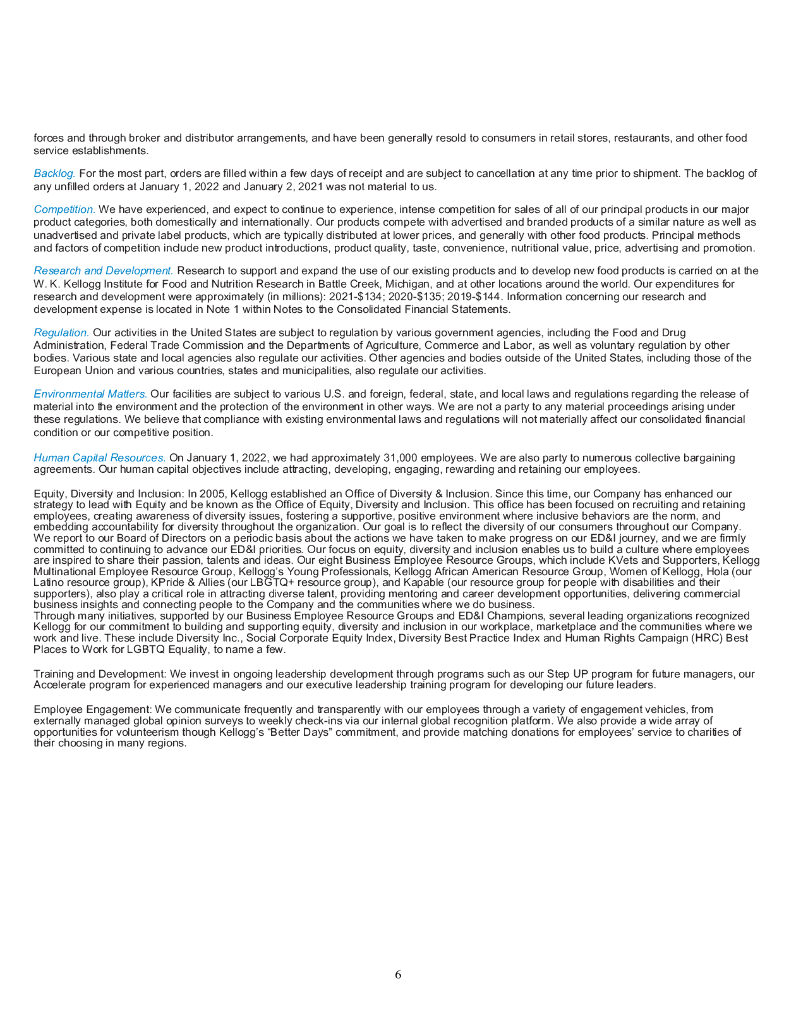 forces and through broker and distributor arrangements, and have been generally resold to consumers in retail stores, restaurants, and other food service establishments.

Backlog. For the most part, orders are filled within a few days of receipt and are subject to cancellation at any time prior to shipment. The backlog of any unfilled orders at January 1, 2022 and January 2, 2021 was not material to us.

Competition. We have experienced, and expect to continue to experience, intense competition for sales of all of our principal products in our major product categories, both domestically and internationally. Our products compete with advertised and branded products of a similar nature as well as unadvertised and private label products, which are typically distributed at lower prices, and generally with other food products. Principal methods and factors of competition include new product introductions, product quality, taste, convenience, nutritional value, price, advertising and promotion.

Research and Development. Research to support and expand the use of our existing products and to develop new food products is carried on at the W. K. Kellogg Institute for Food and Nutrition Research in Battle Creek, Michigan, and at other locations around the world. Our expenditures for research and development were approximately (in millions): 2021-$134; 2020-$135; 2019-$144. Information concerning our research and development expense is located in Note 1 within Notes to the Consolidated Financial Statements.

Regulation. Our activities in the United States are subject to regulation by various government agencies, including the Food and Drug Administration, Federal Trade Commission and the Departments of Agriculture, Commerce and Labor, as well as voluntary regulation by other bodies. Various state and local agencies also regulate our activities. Other agencies and bodies outside of the United States, including those of the European Union and various countries, states and municipalities, also regulate our activities.

Environmental Matters. Our facilities are subject to various U.S. and foreign, federal, state, and local laws and regulations regarding the release of material into the environment and the protection of the environment in other ways. We are not a party to any material proceedings arising under these regulations. We believe that compliance with existing environmental laws and regulations will not materially affect our consolidated financial condition or our competitive position.

Human Capital Resources. On January 1, 2022, we had approximately 31,000 employees. We are also party to numerous collective bargaining agreements. Our human capital objectives include attracting, developing, engaging, rewarding and retaining our employees.

Equity, Diversity and Inclusion: In 2005, Kellogg established an Office of Diversity & Inclusion. Since this time, our Company has enhanced our strategy to lead with Equity and be known as the Office of Equity, Diversity and Inclusion. This office has been focused on recruiting and retaining employees, creating awareness of diversity issues, fostering a supportive, positive environment where inclusive behaviors are the norm, and embedding accountability for diversity throughout the organization. Our goal is to reflect the diversity of our consumers throughout our Company. We report to our Board of Directors on a periodic basis about the actions we have taken to make progress on our ED&I journey, and we are firmly committed to continuing to advance our ED&I priorities. Our focus on equity, diversity and inclusion enables us to build a culture where employees are inspired to share their passion, talents and ideas. Our eight Business Employee Resource Groups, which include KVets and Supporters, Kellogg Multinational Employee Resource Group, Kellogg's Young Professionals, Kellogg African American Resource Group, Women of Kellogg, Hola (our Latino resource group), KPride & Allies (our LBGTQ+ resource group), and Kapable (our resource group for people with disabilities and their supporters), also play a critical role in attracting diverse talent, providing mentoring and career development opportunities, delivering commercial business insights and connecting people to the Company and the communities where we do business.
Through many initiatives, supported by our Business Employee Resource Groups and ED&I Champions, several leading organizations recognized Kellogg for our commitment to building and supporting equity, diversity and inclusion in our workplace, marketplace and the communities where we work and live. These include Diversity Inc., Social Corporate Equity Index, Diversity Best Practice Index and Human Rights Campaign (HRC) Best Places to Work for LGBTQ Equality, to name a few.

Training and Development: We invest in ongoing leadership development through programs such as our Step UP program for future managers, our Accelerate program for experienced managers and our executive leadership training program for developing our future leaders.

Employee Engagement: We communicate frequently and transparently with our employees through a variety of engagement vehicles, from externally managed global opinion surveys to weekly check-ins via our internal global recognition platform. We also provide a wide array of opportunities for volunteerism though Kellogg's "Better Days" commitment, and provide matching donations for employees' service to charities of their choosing in many regions.

6